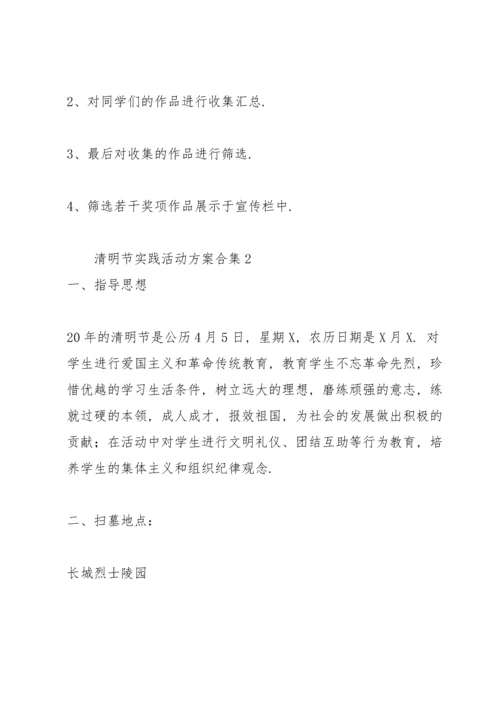 2、对同学们的作品进行收集汇总.

3、最后对收集的作品进行筛选.

4、筛选若干奖项作品展示于宣传栏中.

清明节实践活动方案合集2

一、指导思想

20年的清明节是公历4月5日，星期X，农历日期是X月X. 对学生进行爱国主义和革命传统教育，教育学生不忘革命先烈，珍惜优越的学习生活条件，树立远大的理想，磨练顽强的意志，练就过硬的本领，成人成才，报效祖国，为社会的发展做出积极的贡献；在活动中对学生进行文明礼仪、团结互助等行为教育，培养学生的集体主义和组织纪律观念.

二、扫墓地点：

长城烈士陵园